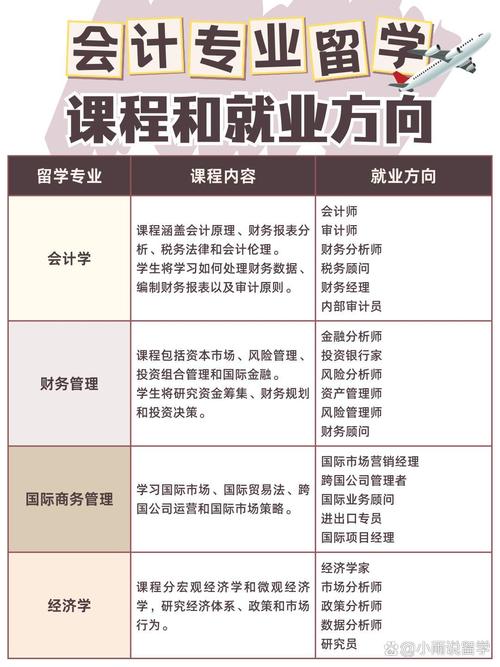 会计专业留学
课程和就业方向

| 留学专业 | 课程内容 | 就业方向 |
|---|---|---|
| 会计学 | 课程涵盖会计原理、财务报表分析、税务法律和会计伦理。学生将学习如何处理财务数据、编制财务报表以及审计原则。 | 会计师 审计师 财务分析师 税务顾问 财务经理 内部审计员 |
| 财务管理 | 课程包括资本市场、风险管理、投资组合管理和国际金融。学生将研究资金筹集、财务规划和投资决策。 | 金融分析师 投资银行家 风险分析师 资产管理师 风险管理师 财务顾问 |
| 国际商务管理 | 学习国际市场、国际贸易法、跨国公司运营和国际市场策略。 | 国际市场营销经理 跨国公司管理者 国际业务顾问 进出口专员 国际项目经理 |
| 经济学 | 课程分宏观经济学和微观经济学，研究经济体系、政策和市场行为。 | 经济学家 市场分析师 政策分析师 数据分析师 研究员 |

@小雨说留学